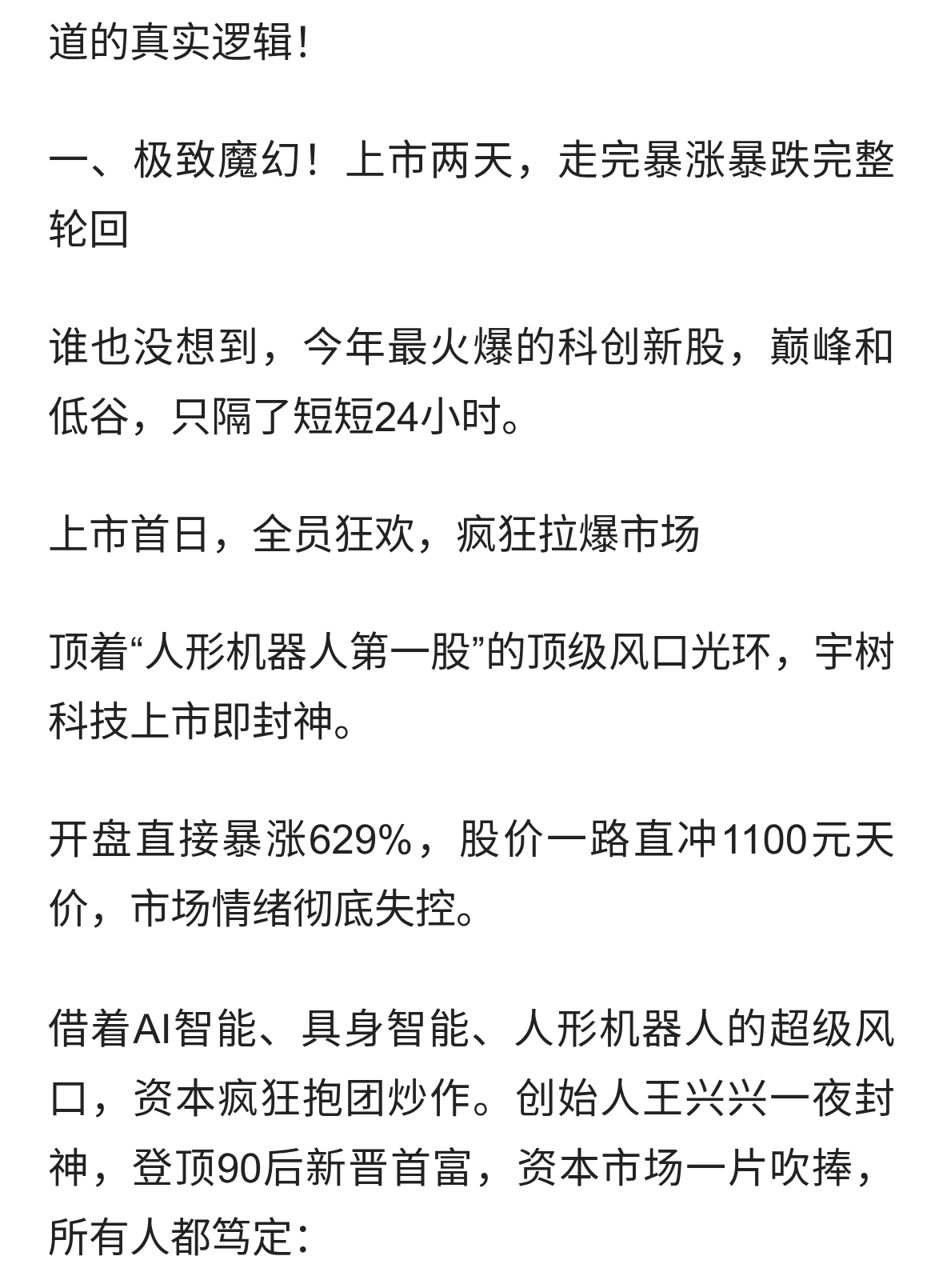 道的真实逻辑！

一、极致魔幻！上市两天，走完暴涨暴跌完整轮回

谁也没想到，今年最火爆的科创新股，巅峰和低谷，只隔了短短24小时。

上市首日，全员狂欢，疯狂拉爆市场

顶着“人形机器人第一股”的顶级风口光环，宇树科技上市即封神。

开盘直接暴涨629%，股价一路直冲1100元天价，市场情绪彻底失控。

借着AI智能、具身智能、人形机器人的超级风口，资本疯狂抱团炒作。创始人王兴兴一夜封神，登顶90后新晋首富，资本市场一片吹捧，所有人都笃定：